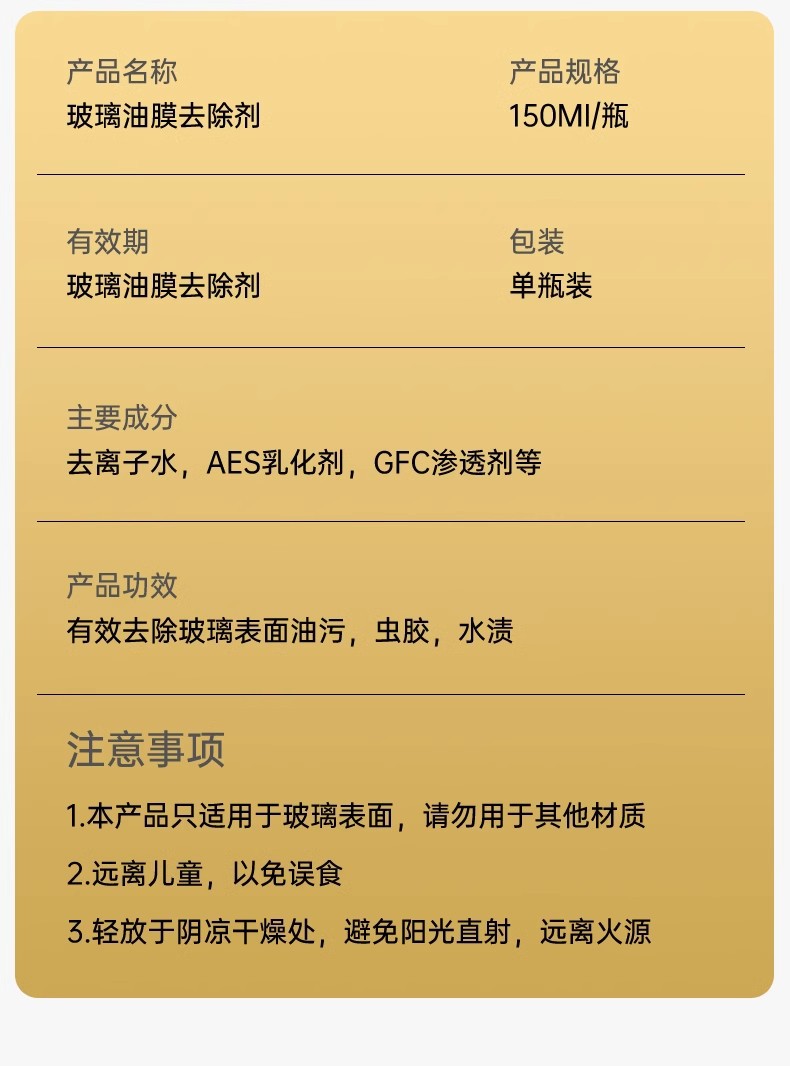 产品名称
玻璃油膜去除剂

产品规格
150Ml/瓶

有效期
玻璃油膜去除剂

包装
单瓶装

主要成分
去离子水，AES乳化剂，GFC渗透剂等

产品功效
有效去除玻璃表面油污，虫胶，水渍

注意事项
1.本产品只适用于玻璃表面，请勿用于其他材质
2.远离儿童，以免误食
3.轻放于阴凉干燥处，避免阳光直射，远离火源